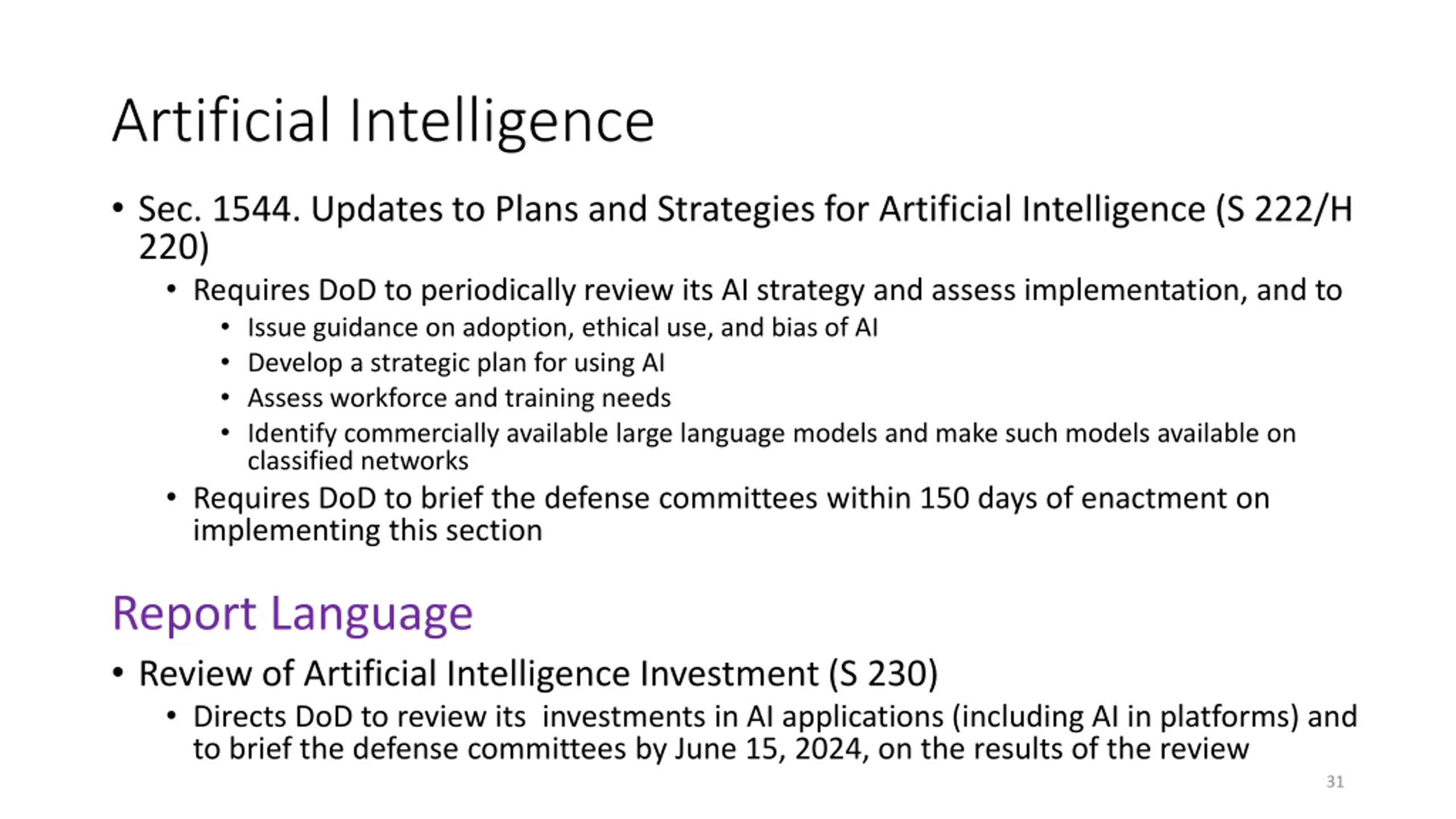 Artificial Intelligence

• Sec. 1544. Updates to Plans and Strategies for Artificial Intelligence (S 222/H 220)
  • Requires DoD to periodically review its AI strategy and assess implementation, and to
    • Issue guidance on adoption, ethical use, and bias of AI
    • Develop a strategic plan for using AI
    • Assess workforce and training needs
    • Identify commercially available large language models and make such models available on classified networks
  • Requires DoD to brief the defense committees within 150 days of enactment on implementing this section

Report Language

• Review of Artificial Intelligence Investment (S 230)
  • Directs DoD to review its  investments in AI applications (including AI in platforms) and to brief the defense committees by June 15, 2024, on the results of the review

31